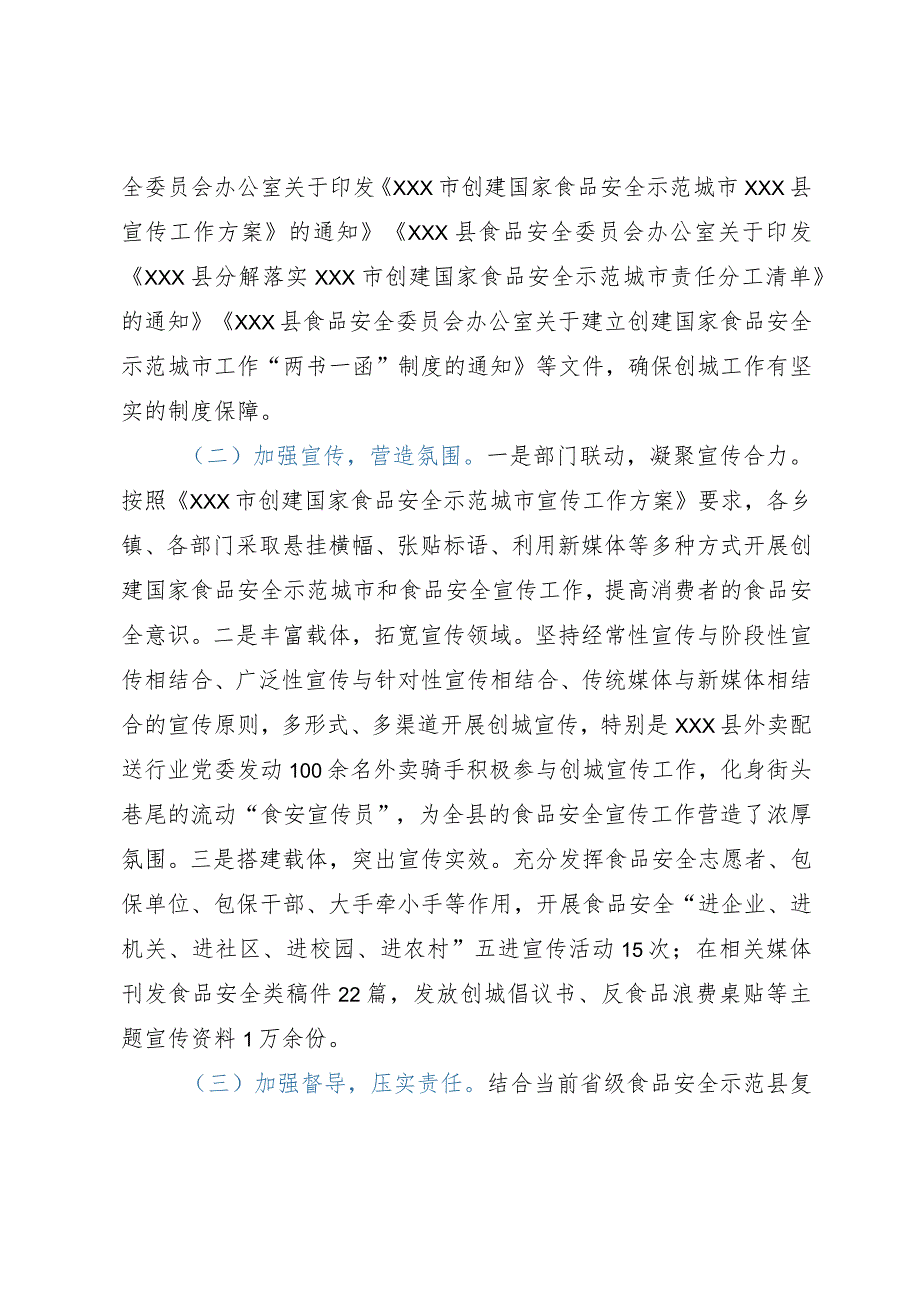 全委员会办公室关于印发《XXX市创建国家食品安全示范城市XXX县宣传工作方案》的通知》《XXX县食品安全委员会办公室关于印发《XXX县分解落实XXX市创建国家食品安全示范城市责任分工清单》的通知》《XXX县食品安全委员会办公室关于建立创建国家食品安全示范城市工作“两书一函”制度的通知》等文件，确保创城工作有坚实的制度保障。

（二）加强宣传，营造氛围。一是部门联动，凝聚宣传合力。按照《XXX市创建国家食品安全示范城市宣传工作方案》要求，各乡镇、各部门采取悬挂横幅、张贴标语、利用新媒体等多种方式开展创建国家食品安全示范城市和食品安全宣传工作，提高消费者的食品安全意识。二是丰富载体，拓宽宣传领域。坚持经常性宣传与阶段性宣传相结合、广泛性宣传与针对性宣传相结合、传统媒体与新媒体相结合的宣传原则，多形式、多渠道开展创城宣传，特别是XXX县外卖配送行业党委发动100余名外卖骑手积极参与创城宣传工作，化身街头巷尾的流动“食安宣传员”，为全县的食品安全宣传工作营造了浓厚氛围。三是搭建载体，突出宣传实效。充分发挥食品安全志愿者、包保单位、包保干部、大手牵小手等作用，开展食品安全“进企业、进机关、进社区、进校园、进农村”五进宣传活动15次；在相关媒体刊发食品安全类稿件22篇，发放创城倡议书、反食品浪费桌贴等主题宣传资料1万余份。

（三）加强督导，压实责任。结合当前省级食品安全示范县复